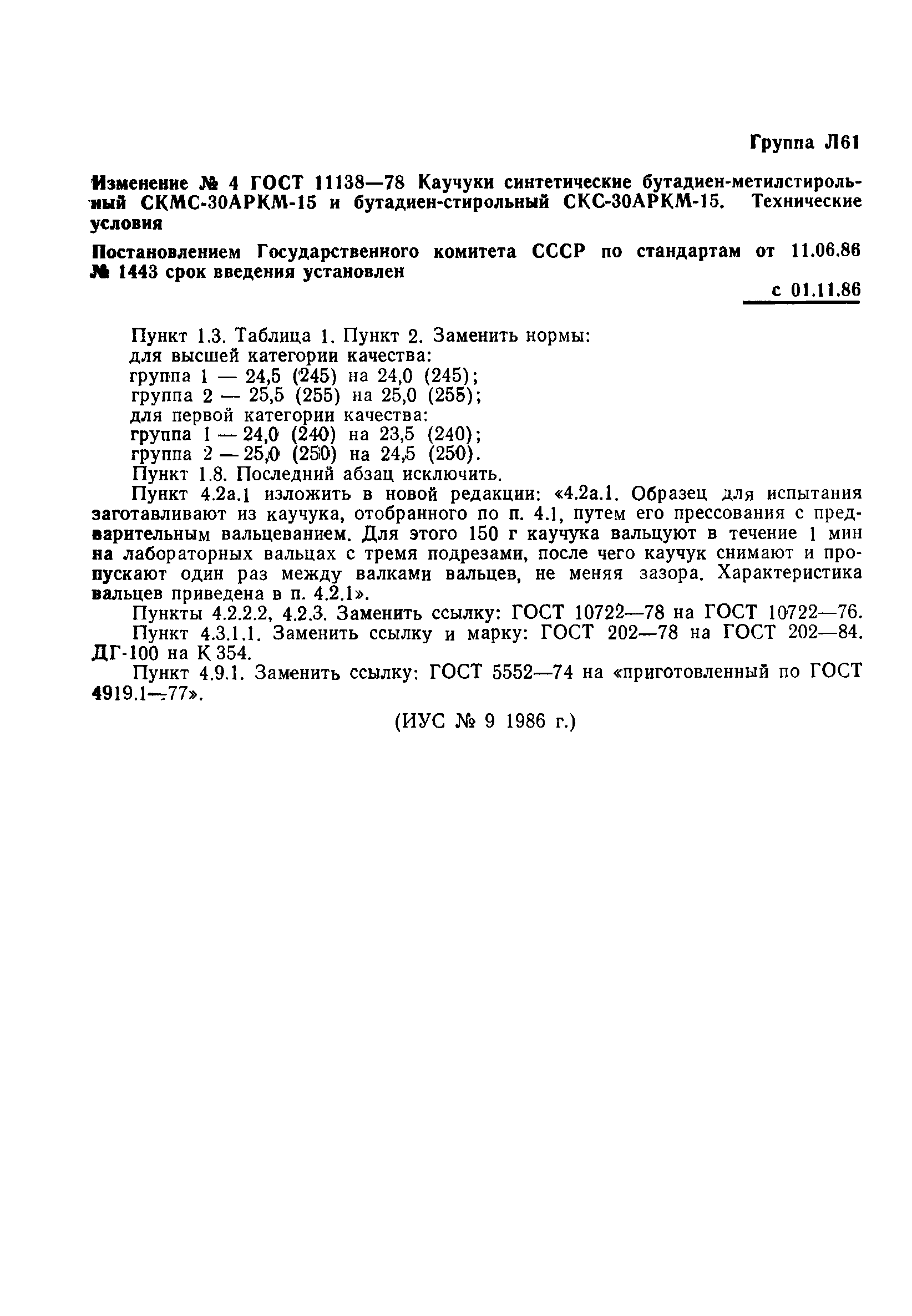 Группа Л61

Изменение № 4 ГОСТ 11138—78 Каучуки синтетические бутадиен-метилстирольный СКМС-30АРКМ-15 и бутадиен-стирольный СКС-30АРКМ-15. Технические условия

Постановлением Государственного комитета СССР по стандартам от 11.06.86 № 1443 срок введения установлен

с 01.11.86

Пункт 1.3. Таблица 1. Пункт 2. Заменить нормы:
для высшей категории качества:
группа 1 — 24,5 (245) на 24,0 (245);
группа 2 — 25,5 (255) на 25,0 (255);
для первой категории качества:
группа 1 — 24,0 (240) на 23,5 (240);
группа 2 — 25,0 (250) на 24,5 (250).

Пункт 1.8. Последний абзац исключить.

Пункт 4.2а.1 изложить в новой редакции: «4.2а.1. Образец для испытания заготавливают из каучука, отобранного по п. 4.1, путем его прессования с предварительным вальцеванием. Для этого 150 г каучука вальцуют в течение 1 мин на лабораторных вальцах с тремя подрезами, после чего каучук снимают и пропускают один раз между валками вальцев, не меняя зазора. Характеристика вальцев приведена в п. 4.2.1».

Пункты 4.2.2.2, 4.2.3. Заменить ссылку: ГОСТ 10722—78 на ГОСТ 10722—76.

Пункт 4.3.1.1. Заменить ссылку и марку: ГОСТ 202—78 на ГОСТ 202—84. ДГ-100 на К 354.

Пункт 4.9.1. Заменить ссылку: ГОСТ 5552—74 на «приготовленный по ГОСТ 4919.1—77».

(ИУС № 9 1986 г.)